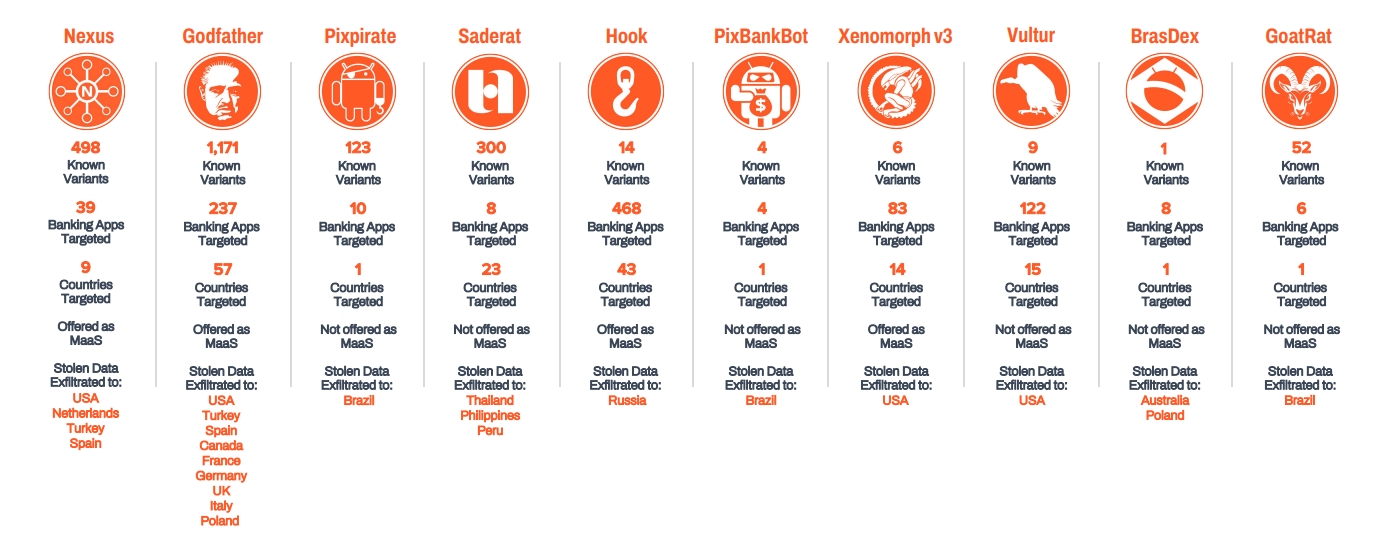 Nexus

498
Known Variants

39
Banking Apps Targeted

9
Countries Targeted

Offered as MaaS

Stolen Data Exfiltrated to:
USA
Netherlands
Turkey
Spain

Godfather

1,171
Known Variants

237
Banking Apps Targeted

57
Countries Targeted

Offered as MaaS

Stolen Data Exfiltrated to:
USA
Turkey
Spain
Canada
France
Germany
UK
Italy
Poland

Pixpirate

123
Known Variants

10
Banking Apps Targeted

1
Countries Targeted

Not offered as MaaS

Stolen Data Exfiltrated to:
Brazil

Saderat

300
Known Variants

8
Banking Apps Targeted

23
Countries Targeted

Not offered as MaaS

Stolen Data Exfiltrated to:
Thailand
Philippines
Peru

Hook

14
Known Variants

468
Banking Apps Targeted

43
Countries Targeted

Offered as MaaS

Stolen Data Exfiltrated to:
Russia

PixBankBot

4
Known Variants

4
Banking Apps Targeted

1
Countries Targeted

Not offered as MaaS

Stolen Data Exfiltrated to:
Brazil

Xenomorph v3

6
Known Variants

83
Banking Apps Targeted

14
Countries Targeted

Offered as MaaS

Stolen Data Exfiltrated to:
USA

Vultur

9
Known Variants

122
Banking Apps Targeted

15
Countries Targeted

Not offered as MaaS

Stolen Data Exfiltrated to:
USA

BrasDex

1
Known Variants

8
Banking Apps Targeted

1
Countries Targeted

Not offered as MaaS

Stolen Data Exfiltrated to:
Australia
Poland

GoatRat

52
Known Variants

6
Banking Apps Targeted

1
Countries Targeted

Not offered as MaaS

Stolen Data Exfiltrated to:
Brazil